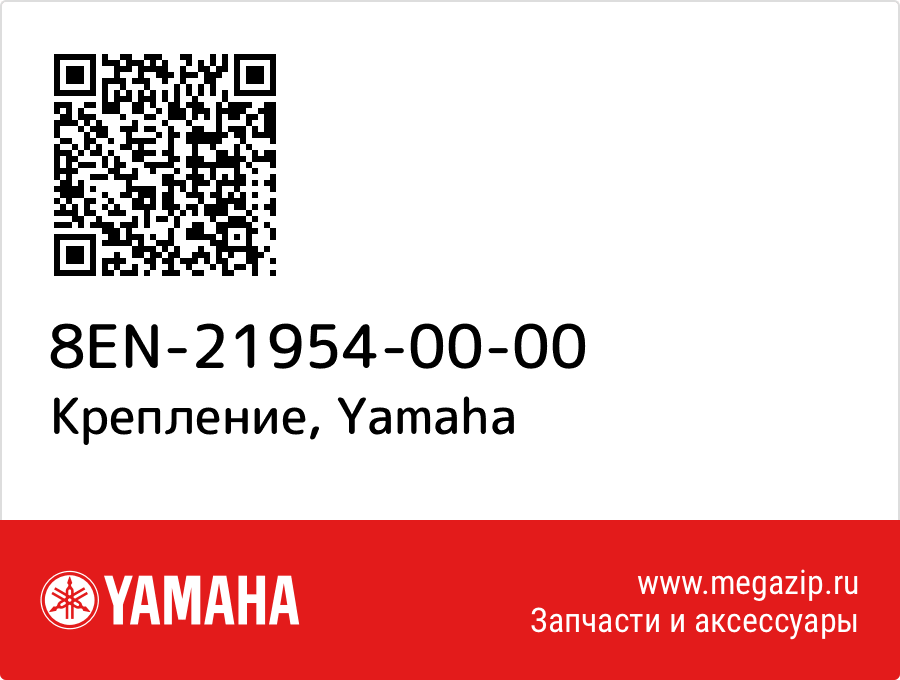 8EN-21954-00-00
Крепление, Yamaha

YAMAHA

www.megazip.ru
Запчасти и аксессуары